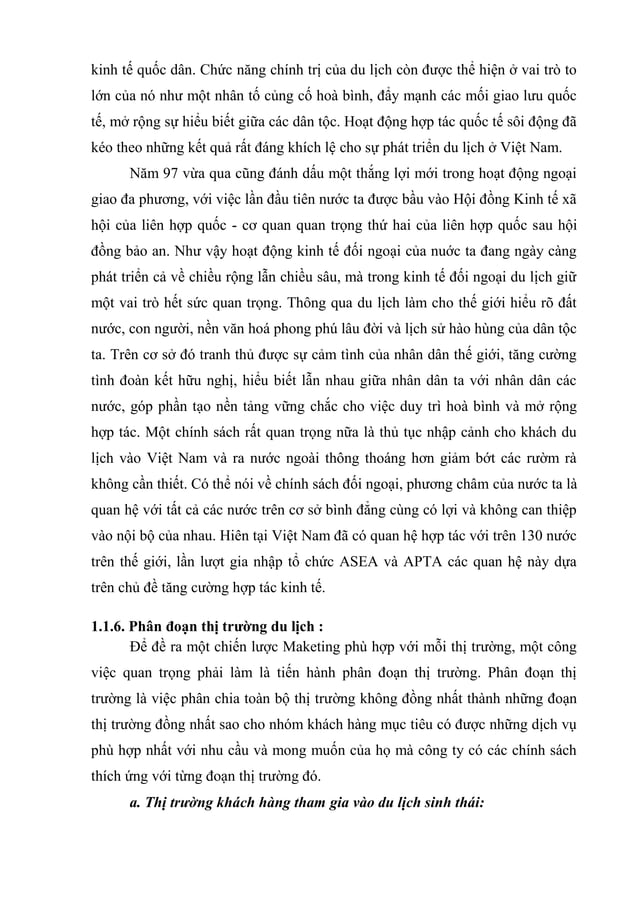 kinh tế quốc dân. Chức năng chính trị của du lịch còn được thể hiện ở vai trò to lớn của nó như một nhân tố củng cố hoà bình, đẩy mạnh các mối giao lưu quốc tế, mở rộng sự hiểu biết giữa các dân tộc. Hoạt động hợp tác quốc tế sôi động đã kéo theo những kết quả rất đáng khích lệ cho sự phát triển du lịch ở Việt Nam.

Năm 97 vừa qua cũng đánh dấu một thắng lợi mới trong hoạt động ngoại giao đa phương, với việc lần đầu tiên nước ta được bầu vào Hội đồng Kinh tế xã hội của liên hợp quốc - cơ quan quan trọng thứ hai của liên hợp quốc sau hội đồng bảo an. Như vậy hoạt động kinh tế đối ngoại của nước ta đang ngày càng phát triển cả về chiều rộng lẫn chiều sâu, mà trong kinh tế đối ngoại du lịch giữ một vai trò hết sức quan trọng. Thông qua du lịch làm cho thế giới hiểu rõ đất nước, con người, nền văn hoá phong phú lâu đời và lịch sử hào hùng của dân tộc ta. Trên cơ sở đó tranh thủ được sự cảm tình của nhân dân thế giới, tăng cường tình đoàn kết hữu nghị, hiểu biết lẫn nhau giữa nhân dân ta với nhân dân các nước, góp phần tạo nền tảng vững chắc cho việc duy trì hoà bình và mở rộng hợp tác. Một chính sách rất quan trọng nữa là thủ tục nhập cảnh cho khách du lịch vào Việt Nam và ra nước ngoài thông thoáng hơn giảm bớt các rườm rà không cần thiết. Có thể nói về chính sách đối ngoại, phương châm của nước ta là quan hệ với tất cả các nước trên cơ sở bình đẳng cùng có lợi và không can thiệp vào nội bộ của nhau. Hiện tại Việt Nam đã có quan hệ hợp tác với trên 130 nước trên thế giới, lần lượt gia nhập tổ chức ASEA và APTA các quan hệ này dựa trên chủ đề tăng cường hợp tác kinh tế.

1.1.6. Phân đoạn thị trường du lịch :

Để đề ra một chiến lược Maketing phù hợp với mỗi thị trường, một công việc quan trọng phải làm là tiến hành phân đoạn thị trường. Phân đoạn thị trường là việc phân chia toàn bộ thị trường không đồng nhất thành những đoạn thị trường đồng nhất sao cho nhóm khách hàng mục tiêu có được những dịch vụ phù hợp nhất với nhu cầu và mong muốn của họ mà công ty có các chính sách thích ứng với từng đoạn thị trường đó.

a. Thị trường khách hàng tham gia vào du lịch sinh thái: